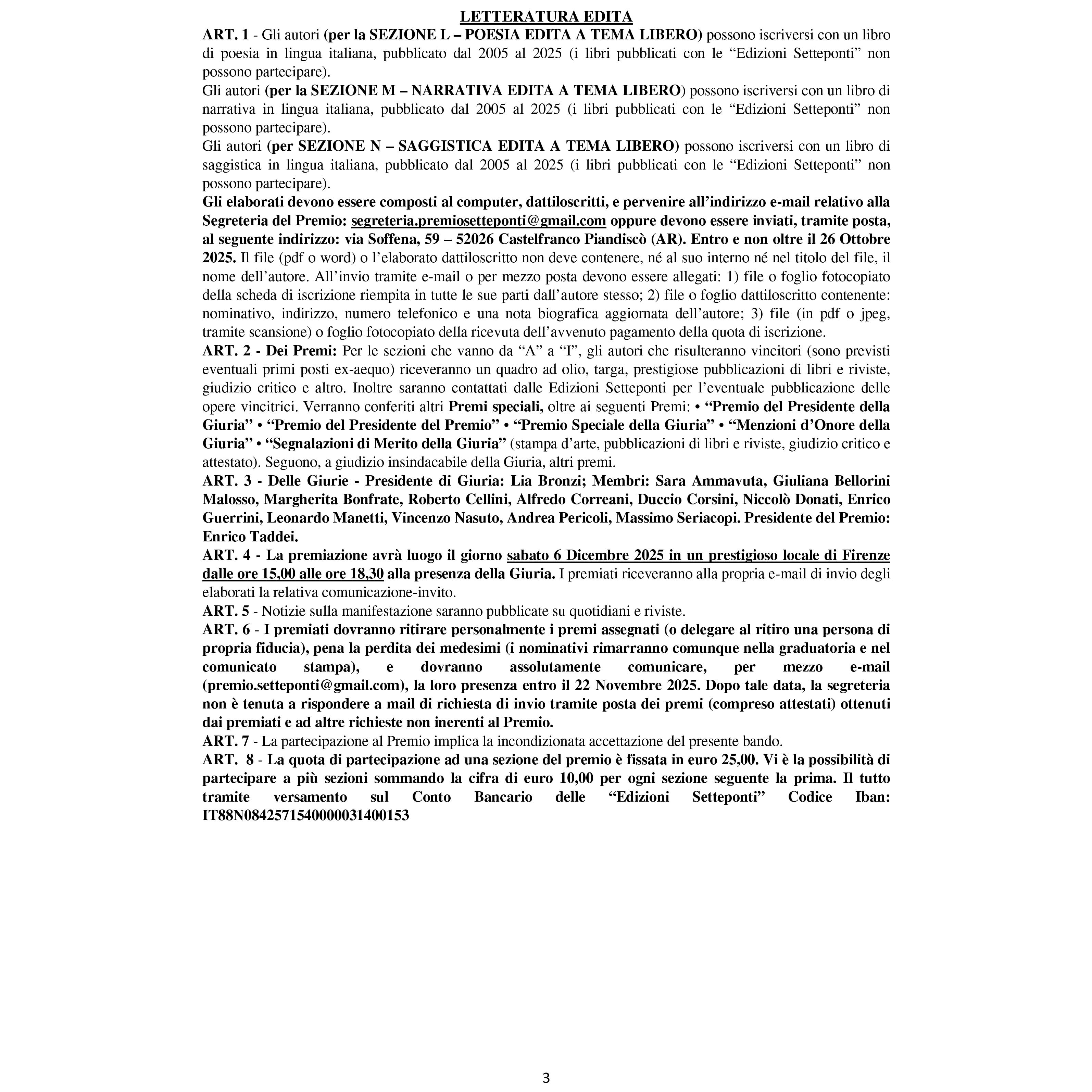 LETTERATURA EDITA

ART. 1 - Gli autori (per la SEZIONE L – POESIA EDITA A TEMA LIBERO) possono iscriversi con un libro di poesia in lingua italiana, pubblicato dal 2005 al 2025 (i libri pubblicati con le “Edizioni Setteponti” non possono partecipare).

Gli autori (per la SEZIONE M – NARRATIVA EDITA A TEMA LIBERO) possono iscriversi con un libro di narrativa in lingua italiana, pubblicato dal 2005 al 2025 (i libri pubblicati con le “Edizioni Setteponti” non possono partecipare).

Gli autori (per SEZIONE N – SAGGISTICA EDITA A TEMA LIBERO) possono iscriversi con un libro di saggistica in lingua italiana, pubblicato dal 2005 al 2025 (i libri pubblicati con le “Edizioni Setteponti” non possono partecipare).

Gli elaborati devono essere composti al computer, dattiloscritti, e pervenire all’indirizzo e-mail relativo alla Segreteria del Premio: segreteria.premiosetteponti@gmail.com oppure devono essere inviati, tramite posta, al seguente indirizzo: via Soffena, 59 – 52026 Castelfranco Piandiscò (AR). Entro e non oltre il 26 Ottobre 2025. Il file (pdf o word) o l’elaborato dattiloscritto non deve contenere, né al suo interno né nel titolo del file, il nome dell’autore. All’invio tramite e-mail o per mezzo posta devono essere allegati: 1) file o foglio fotocopiato della scheda di iscrizione riempita in tutte le sue parti dall’autore stesso; 2) file o foglio dattiloscritto contenente: nominativo, indirizzo, numero telefonico e una nota biografica aggiornata dell’autore; 3) file (in pdf o jpeg, tramite scansione) o foglio fotocopiato della ricevuta dell’avvenuto pagamento della quota di iscrizione.

ART. 2 - Dei Premi: Per le sezioni che vanno da “A” a “I”, gli autori che risulteranno vincitori (sono previsti eventuali primi posti ex-aequo) riceveranno un quadro ad olio, targa, prestigiose pubblicazioni di libri e riviste, giudizio critico e altro. Inoltre saranno contattati dalle Edizioni Setteponti per l’eventuale pubblicazione delle opere vincitrici. Verranno conferiti altri Premi speciali, oltre ai seguenti Premi: • “Premio del Presidente della Giuria” • “Premio del Presidente del Premio” • “Premio Speciale della Giuria” • “Menzioni d’Onore della Giuria” • “Segnalazioni di Merito della Giuria” (stampa d’arte, pubblicazioni di libri e riviste, giudizio critico e attestato). Seguono, a giudizio insindacabile della Giuria, altri premi.

ART. 3 - Delle Giurie - Presidente di Giuria: Lia Bronzi; Membri: Sara Ammavuta, Giuliana Bellorini Malosso, Margherita Bonfrate, Roberto Cellini, Alfredo Correani, Duccio Corsini, Niccolò Donati, Enrico Guerrini, Leonardo Manetti, Vincenzo Nasuto, Andrea Pericoli, Massimo Seriacopi. Presidente del Premio: Enrico Taddei.

ART. 4 - La premiazione avrà luogo il giorno sabato 6 Dicembre 2025 in un prestigioso locale di Firenze dalle ore 15,00 alle ore 18,30 alla presenza della Giuria. I premiati riceveranno alla propria e-mail di invio degli elaborati la relativa comunicazione-invito.

ART. 5 - Notizie sulla manifestazione saranno pubblicate su quotidiani e riviste.

ART. 6 - I premiati dovranno ritirare personalmente i premi assegnati (o delegare al ritiro una persona di propria fiducia), pena la perdita dei medesimi (i nominativi rimarranno comunque nella graduatoria e nel comunicato stampa), e dovranno assolutamente comunicare, per mezzo e-mail (premio.setteponti@gmail.com), la loro presenza entro il 22 Novembre 2025. Dopo tale data, la segreteria non è tenuta a rispondere a mail di richiesta di invio tramite posta dei premi (compreso attestati) ottenuti dai premiati e ad altre richieste non inerenti al Premio.

ART. 7 - La partecipazione al Premio implica la incondizionata accettazione del presente bando.

ART. 8 - La quota di partecipazione ad una sezione del premio è fissata in euro 25,00. Vi è la possibilità di partecipare a più sezioni sommando la cifra di euro 10,00 per ogni sezione seguente la prima. Il tutto tramite versamento sul Conto Bancario delle “Edizioni Setteponti” Codice Iban: IT88N0842571540000031400153

3